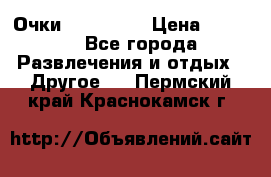 Очки                Цена
Все города
Развлечения и отдых
Другое     Пермский край Краснокамск г

http://Объявлений.сайт